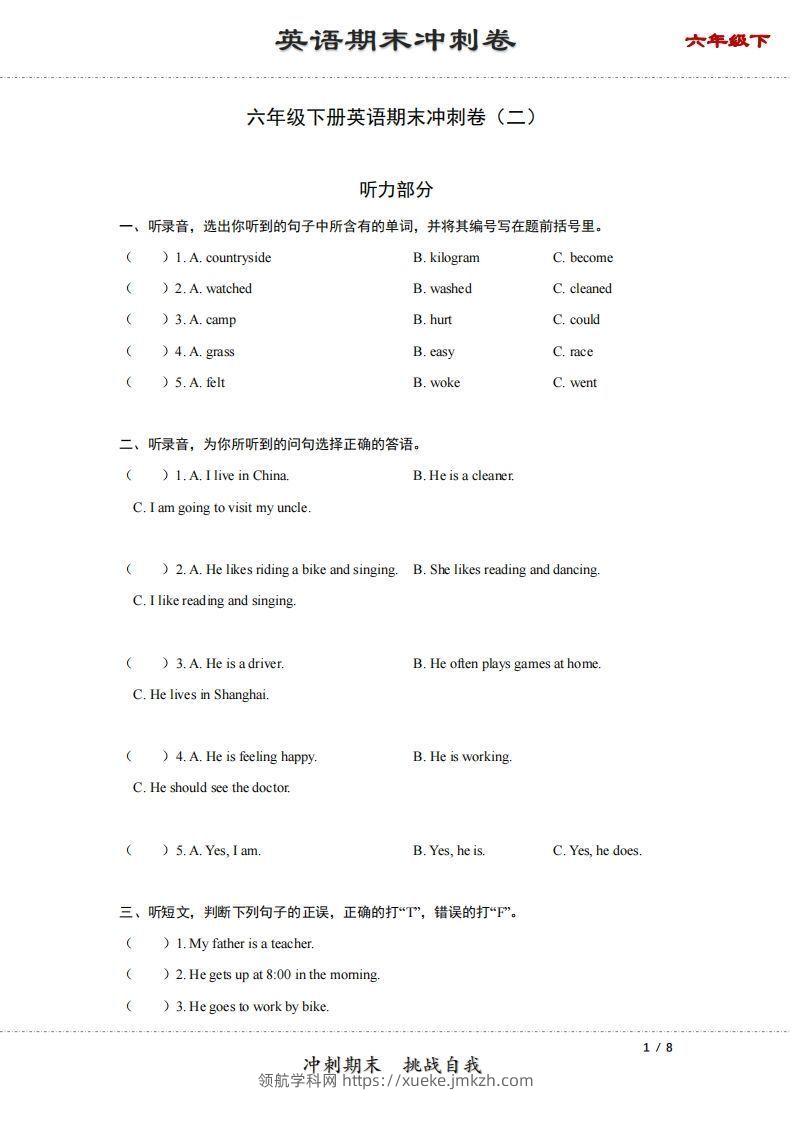 英语期末冲刺卷 六年级下

六年级下册英语期末冲刺卷（二）

听力部分

一、听录音，选出你听到的句子中所含有的单词，并将其编号写在题前括号里。

（ ）1. A. countryside B. kilogram C. become

（ ）2. A. watched B. washed C. cleaned

（ ）3. A. camp B. hurt C. could

（ ）4. A. grass B. easy C. race

（ ）5. A. felt B. woke C. went

二、听录音，为你所听到的问句选择正确的答语。

（ ）1. A. I live in China. B. He is a cleaner. C. I am going to visit my uncle.

（ ）2. A. He likes riding a bike and singing. B. She likes reading and dancing. C. I like reading and singing.

（ ）3. A. He is a driver. B. He often plays games at home. C. He lives in Shanghai.

（ ）4. A. He is feeling happy. B. He is working. C. He should see the doctor.

（ ）5. A. Yes, I am. B. Yes, he is. C. Yes, he does.

三、听短文，判断下列句子的正误，正确的打“T”，错误的打“F”。

（ ）1. My father is a teacher.

（ ）2. He gets up at 8:00 in the morning.

（ ）3. He goes to work by bike.

1 / 8

冲刺期末 挑战自我

领航学科网 https://xueke.jmkzh.com